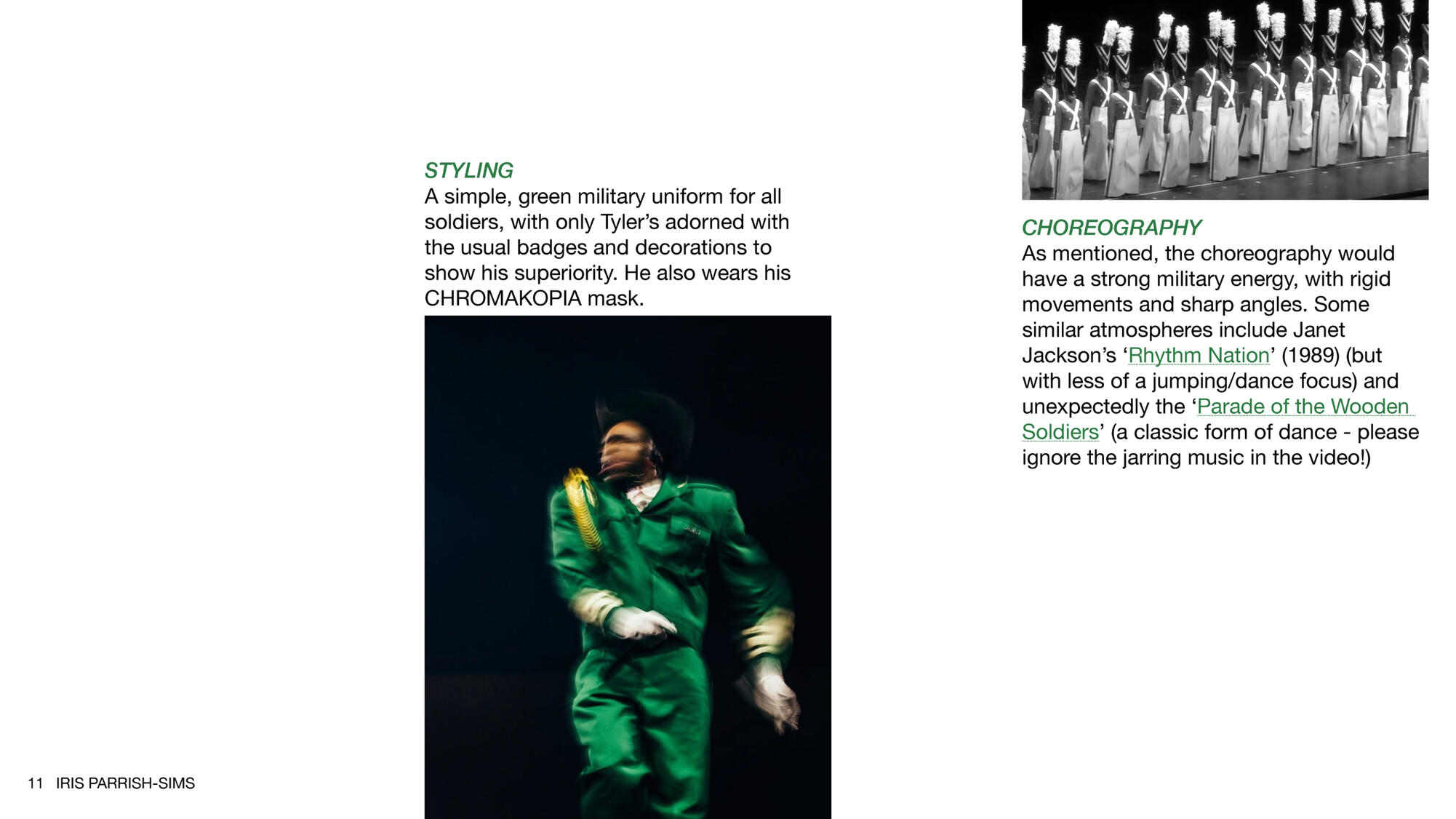 STYLING
A simple, green military uniform for all soldiers, with only Tyler's adorned with the usual badges and decorations to show his superiority. He also wears his CHROMAKOPIA mask.

CHOREOGRAPHY
As mentioned, the choreography would have a strong military energy, with rigid movements and sharp angles. Some similar atmospheres include Janet Jackson's 'Rhythm Nation' (1989) (but with less of a jumping/dance focus) and unexpectedly the 'Parade of the Wooden Soldiers' (a classic form of dance - please ignore the jarring music in the video!)

11 IRIS PARRISH-SIMS